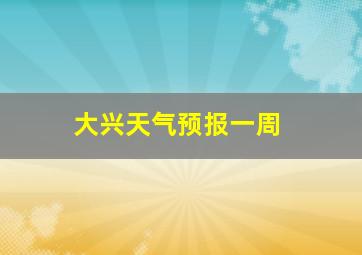 大兴天气预报一周